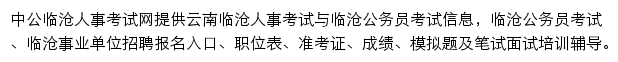 中公临沧人事考试网提供云南临沧人事考试与临沧公务员考试信息，临沧公务员考试、临沧事业单位招聘报名入口、职位表、准考证、成绩、模拟题及笔试面试培训辅导。